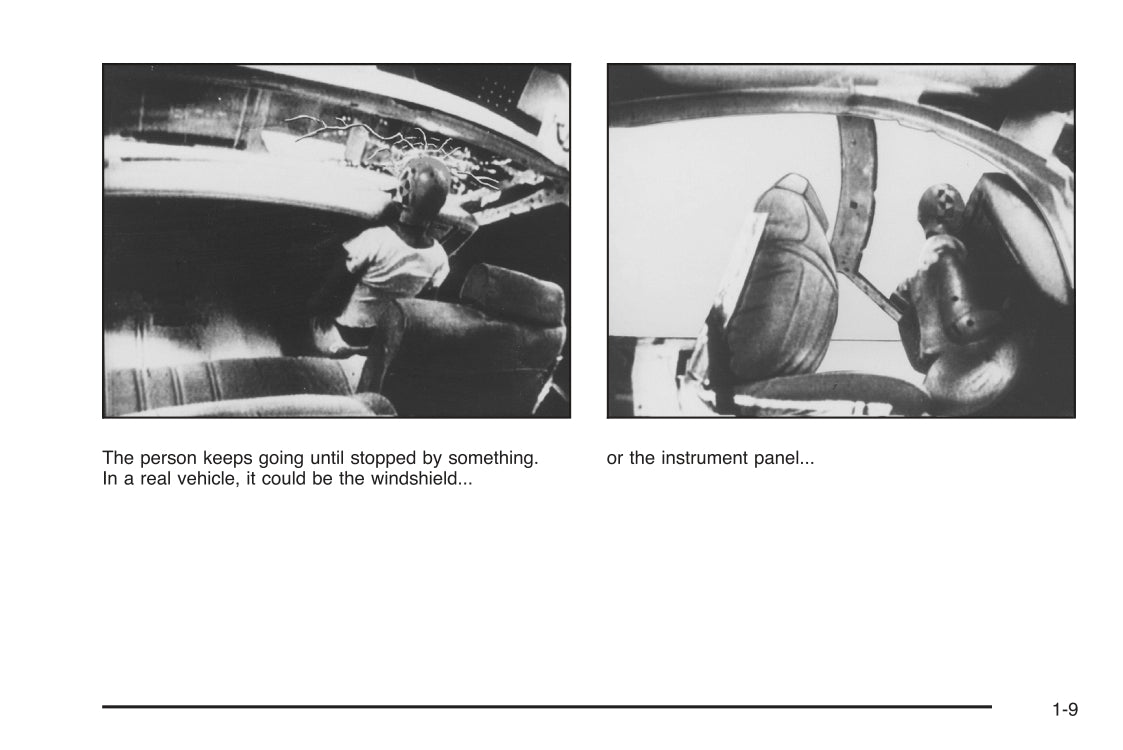 The person keeps going until stopped by something. In a real vehicle, it could be the windshield...

or the instrument panel...

1-9